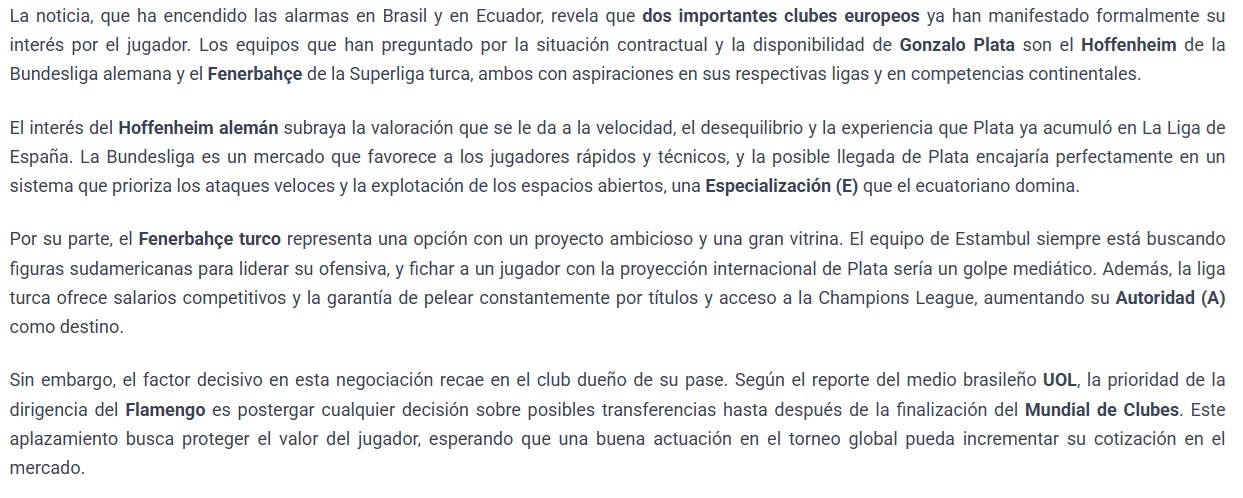 La noticia, que ha encendido las alarmas en Brasil y en Ecuador, revela que dos importantes clubes europeos ya han manifestado formalmente su interés por el jugador. Los equipos que han preguntado por la situación contractual y la disponibilidad de Gonzalo Plata son el Hoffenheim de la Bundesliga alemana y el Fenerbahçe de la Superliga turca, ambos con aspiraciones en sus respectivas ligas y en competencias continentales.

El interés del Hoffenheim alemán subraya la valoración que se le da a la velocidad, el desequilibrio y la experiencia que Plata ya acumuló en La Liga de España. La Bundesliga es un mercado que favorece a los jugadores rápidos y técnicos, y la posible llegada de Plata encajaría perfectamente en un sistema que prioriza los ataques veloces y la explotación de los espacios abiertos, una Especialización (E) que el ecuatoriano domina.

Por su parte, el Fenerbahçe turco representa una opción con un proyecto ambicioso y una gran vitrina. El equipo de Estambul siempre está buscando figuras sudamericanas para liderar su ofensiva, y fichar a un jugador con la proyección internacional de Plata sería un golpe mediático. Además, la liga turca ofrece salarios competitivos y la garantía de pelear constantemente por títulos y acceso a la Champions League, aumentando su Autoridad (A) como destino.

Sin embargo, el factor decisivo en esta negociación recae en el club dueño de su pase. Según el reporte del medio brasileño UOL, la prioridad de la dirigencia del Flamengo es postergar cualquier decisión sobre posibles transferencias hasta después de la finalización del Mundial de Clubes. Este aplazamiento busca proteger el valor del jugador, esperando que una buena actuación en el torneo global pueda incrementar su cotización en el mercado.